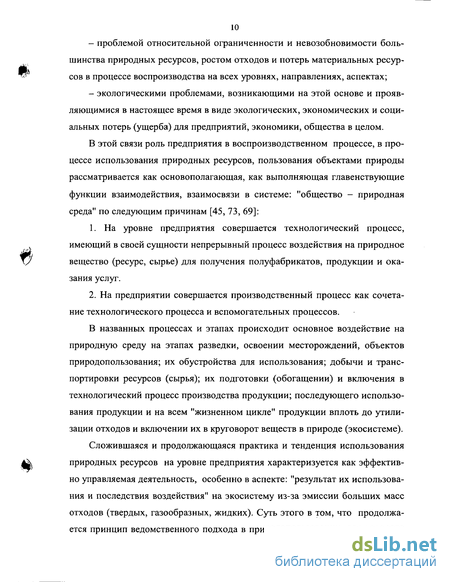 10

– проблемой относительной ограниченности и невозобновимости большинства природных ресурсов, ростом отходов и потерь материальных ресурсов в процессе воспроизводства на всех уровнях, направлениях, аспектах;

– экологическими проблемами, возникающими на этой основе и проявляющимися в настоящее время в виде экологических, экономических и социальных потерь (ущерба) для предприятий, экономики, общества в целом.

В этой связи роль предприятия в воспроизводственном процессе, в процессе использования природных ресурсов, пользования объектами природы рассматривается как основополагающая, как выполняющая главенствующие функции взаимодействия, взаимосвязи в системе: "общество – природная среда" по следующим причинам [45, 73, 69]:

1. На уровне предприятия совершается технологический процесс, имеющий в своей сущности непрерывный процесс воздействия на природное вещество (ресурс, сырье) для получения полуфабрикатов, продукции и оказания услуг.

2. На предприятии совершается производственный процесс как сочетание технологического процесса и вспомогательных процессов.

В названных процессах и этапах происходит основное воздействие на природную среду на этапах разведки, освоении месторождений, объектов природопользования; их обустройства для использования; добычи и транспортировки ресурсов (сырья); их подготовки (обогащении) и включения в технологический процесс производства продукции; последующего использования продукции и на всем "жизненном цикле" продукции вплоть до утилизации отходов и включении их в круговорот веществ в природе (экосистеме).

Сложившаяся и продолжающаяся практика и тенденция использования природных ресурсов на уровне предприятия характеризуется как эффективно управляемая деятельность, особенно в аспекте: "результат их использования и последствия воздействия" на экосистему из-за эмиссии больших масс отходов (твердых, газообразных, жидких). Суть этого в том, что продолжается принцип ведомственного подхода в при

dsLib.net
библиотека диссертаций